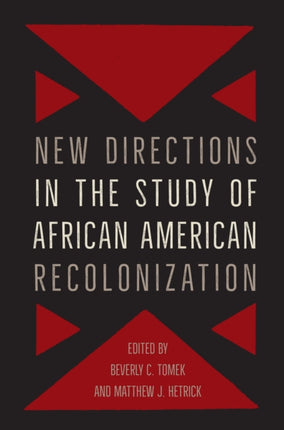 NEW DIRECTIONS IN THE STUDY OF AFRICAN AMERICAN RECOLONIZATION

EDITED BY
BEVERLY C. TOMEK
AND MATTHEW J. HETRICK